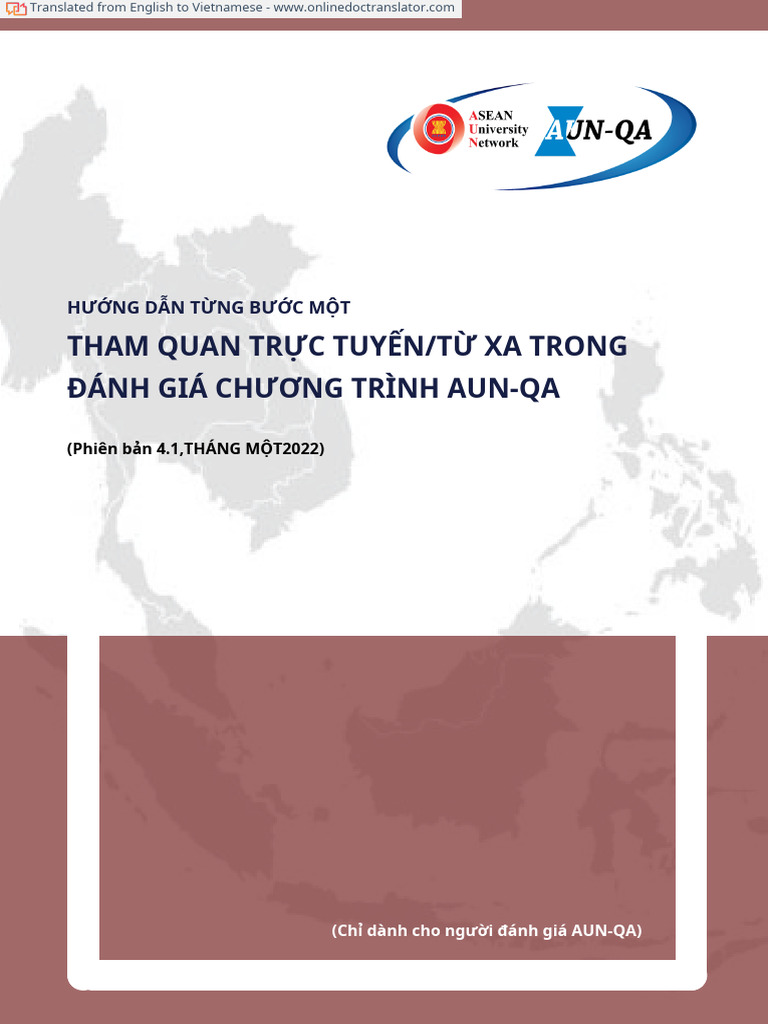 Translated from English to Vietnamese - www.onlinedoctranslator.com

ASEAN
University
Network

AUN-QA

HƯỚNG DẪN TỪNG BƯỚC MỘT

THAM QUAN TRỰC TUYẾN/TỪ XA TRONG ĐÁNH GIÁ CHƯƠNG TRÌNH AUN-QA

(Phiên bản 4.1,THÁNG MỘT2022)

(Chỉ dành cho người đánh giá AUN-QA)